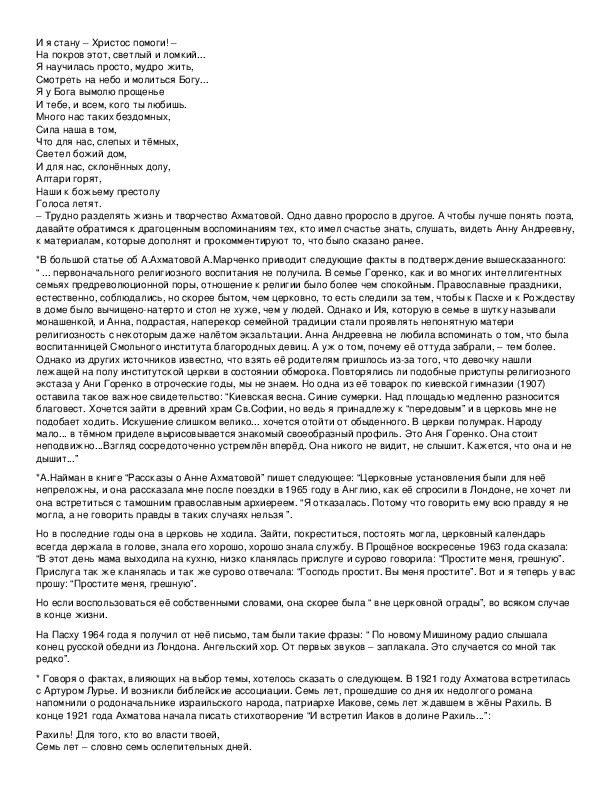 И я стану – Христос помоги! –
На покров этот, светлый и ломкий...
Я научилась просто, мудро жить,
Смотреть на небо и молиться Богу...
Я у Бога вымолю прощенье
И тебе, и всем, кого ты любишь.
Много нас таких бездомных,
Сила наша в том,
Что для нас, слепых и тёмных,
Светел божий дом,
И для нас, склонённых долу,
Алтари горят,
Наши к божьему престолу
Голоса летят.
– Трудно разделять жизнь и творчество Ахматовой. Одно давно проросло в другое. А чтобы лучше понять поэта, давайте обратимся к драгоценным воспоминаниям тех, кто имел счастье знать, слушать, видеть Анну Андреевну, к материалам, которые дополнят и прокомментируют то, что было сказано ранее.

*В большой статье об А.Ахматовой А.Марченко приводит следующие факты в подтверждение вышесказанного: " ... первоначального религиозного воспитания не получила. В семье Горенко, как и во многих интеллигентных семьях предреволюционной поры, отношение к религии было более чем спокойным. Православные праздники, естественно, соблюдались, но скорее бытом, чем церковно, то есть следили за тем, чтобы к Пасхе и к Рождеству в доме было вычищено-натерто и стол не хуже, чем у людей. Однако и Ия, которую в семье в шутку называли монашенкой, и Анна, подрастая, наперекор семейной традиции стали проявлять непонятную матери религиозность с некоторым даже налётом экзальтации. Анна Андреевна не любила вспоминать о том, что была воспитанницей Смольного института благородных девиц. А уж о том, почему её оттуда забрали, – тем более. Однако из других источников известно, что взять её родителям пришлось из-за того, что девочку нашли лежащей на полу институтской церкви в состоянии обморока. Повторялись ли подобные приступы религиозного экстаза у Ани Горенко в отроческие годы, мы не знаем. Но одна из её товарок по киевской гимназии (1907) оставила такое важное свидетельство: "Киевская весна. Синие сумерки. Над площадью медленно разносится благовест. Хочется зайти в древний храм Св.Софии, но ведь я принадлежу к "передовым" и в церковь мне не подобает ходить. Искушение слишком велико... хочется отойти от обыденного. В церкви полумрак. Народу мало... в тёмном приделе вырисовывается знакомый своеобразный профиль. Это Аня Горенко. Она стоит неподвижно...Взгляд сосредоточенно устремлён вперёд. Она никого не видит, не слышит. Кажется, что она и не дышит..."

*А.Найман в книге "Рассказы о Анне Ахматовой" пишет следующее: "Церковные установления были для неё непреложны, и она рассказала мне после поездки в 1965 году в Англию, как её спросили в Лондоне, не хочет ли она встретиться с тамошним православным архиереем. "Я отказалась. Потому что говорить ему всю правду я не могла, а не говорить правды в таких случаях нельзя ".

Но в последние годы она в церковь не ходила. Зайти, покреститься, постоять могла, церковный календарь всегда держала в голове, знала его хорошо, хорошо знала службу. В Прощёное воскресенье 1963 года сказала: "В этот день мама выходила на кухню, низко кланялась прислуге и сурово говорила: "Простите меня, грешную". Прислуга так же кланялась и так же сурово отвечала: "Господь простит. Вы меня простите". Вот и я теперь у вас прошу: "Простите меня, грешную".

Но если воспользоваться её собственными словами, она скорее была " вне церковной ограды", во всяком случае в конце жизни.

На Пасху 1964 года я получил от неё письмо, там были такие фразы: " По новому Мишиному радио слышала конец русской обедни из Лондона. Ангельский хор. От первых звуков – заплакала. Это случается со мной так редко".

* Говоря о фактах, влияющих на выбор темы, хотелось сказать о следующем. В 1921 году Ахматова встретилась с Артуром Лурье. И возникли библейские ассоциации. Семь лет, прошедшие со дня их недолгого романа напомнили о родоначальнике израильского народа, патриархе Иакове, семь лет ждавшем в жёны Рахиль. В конце 1921 года Ахматова начала писать стихотворение "И встретил Иаков в долине Рахиль...":

Рахиль! Для того, кто во власти твоей,
Семь лет – словно семь ослепительных дней.